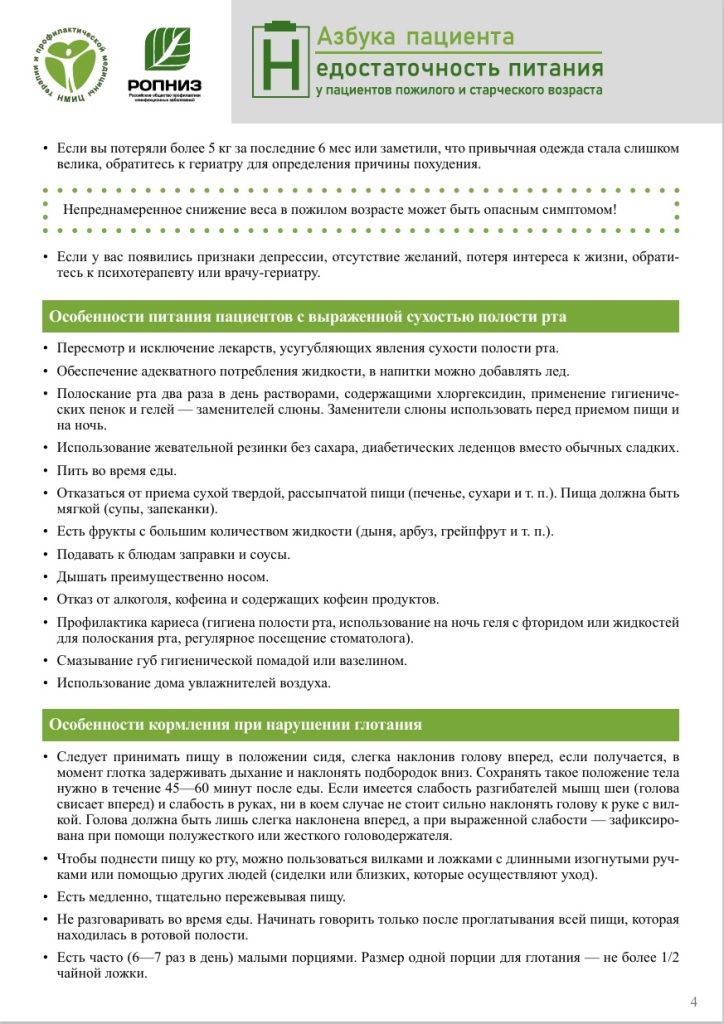 терапии и профилактической медицины НМИЦ

РОПНИЗ
Российское общество профилактики неинфекционных заболеваний

Азбука пациента
Недостаточность питания
у пациентов пожилого и старческого возраста

• Если вы потеряли более 5 кг за последние 6 мес или заметили, что привычная одежда стала слишком велика, обратитесь к гериатру для определения причины похудения.

Непреднамеренное снижение веса в пожилом возрасте может быть опасным симптомом!

• Если у вас появились признаки депрессии, отсутствие желаний, потеря интереса к жизни, обратитесь к психотерапевту или врачу-гериатру.

Особенности питания пациентов с выраженной сухостью полости рта

• Пересмотр и исключение лекарств, усугубляющих явления сухости полости рта.
• Обеспечение адекватного потребления жидкости, в напитки можно добавлять лед.
• Полоскание рта два раза в день растворами, содержащими хлоргексидин, применение гигиенических пенок и гелей — заменителей слюны. Заменители слюны использовать перед приемом пищи и на ночь.
• Использование жевательной резинки без сахара, диабетических леденцов вместо обычных сладких.
• Пить во время еды.
• Отказаться от приема сухой твердой, рассыпчатой пищи (печенье, сухари и т. п.). Пища должна быть мягкой (супы, запеканки).
• Есть фрукты с большим количеством жидкости (дыня, арбуз, грейпфрут и т. п.).
• Подавать к блюдам заправки и соусы.
• Дышать преимущественно носом.
• Отказ от алкоголя, кофеина и содержащих кофеин продуктов.
• Профилактика кариеса (гигиена полости рта, использование на ночь геля с фторидом или жидкостей для полоскания рта, регулярное посещение стоматолога).
• Смазывание губ гигиенической помадой или вазелином.
• Использование дома увлажнителей воздуха.

Особенности кормления при нарушении глотания

• Следует принимать пищу в положении сидя, слегка наклонив голову вперед, если получается, в момент глотка задерживать дыхание и наклонять подбородок вниз. Сохранять такое положение тела нужно в течение 45—60 минут после еды. Если имеется слабость разгибателей мышц шеи (голова свисает вперед) и слабость в руках, ни в коем случае не стоит сильно наклонять голову к руке с вилкой. Голова должна быть лишь слегка наклонена вперед, а при выраженной слабости — зафиксирована при помощи полужесткого или жесткого головодержателя.
• Чтобы поднести пищу ко рту, можно пользоваться вилками и ложками с длинными изогнутыми ручками или помощью других людей (сиделки или близких, которые осуществляют уход).
• Есть медленно, тщательно пережевывая пищу.
• Не разговаривать во время еды. Начинать говорить только после проглатывания всей пищи, которая находилась в ротовой полости.
• Есть часто (6—7 раз в день) малыми порциями. Размер одной порции для глотания — не более 1/2 чайной ложки.

4